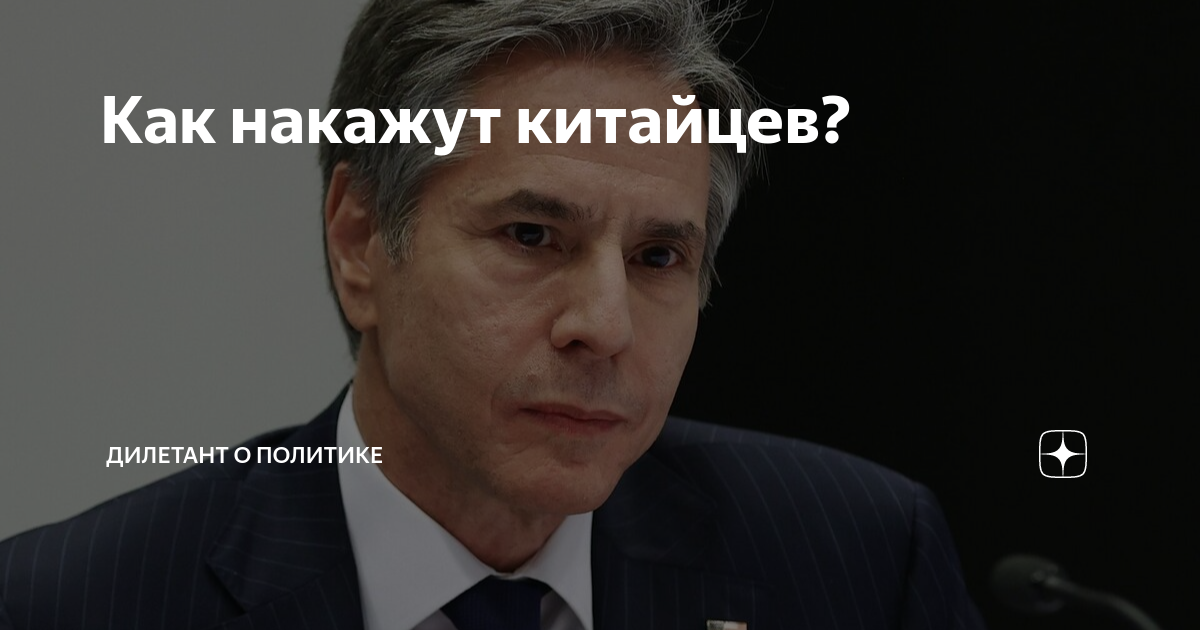 Как накажут китайцев?

ДИЛЕТАНТ О ПОЛИТИКЕ